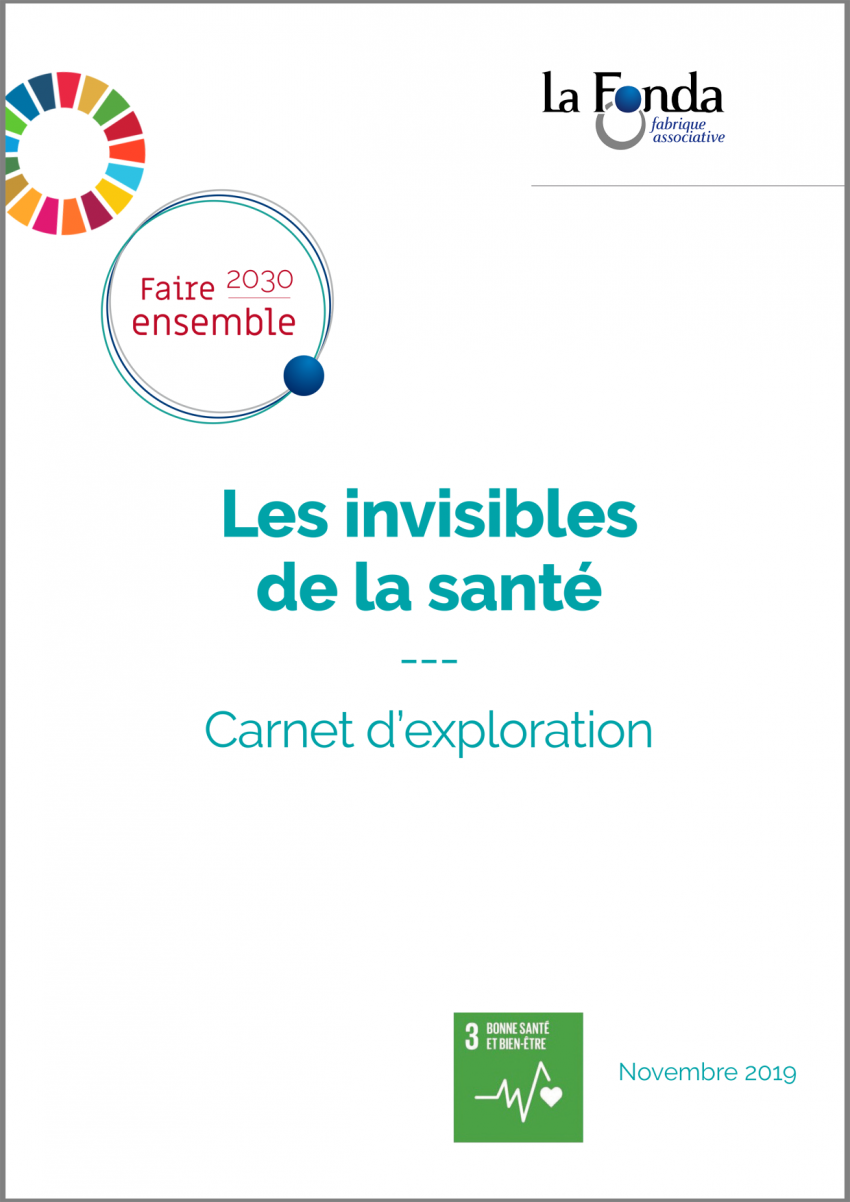 La Fonda
fabrique associative

Faire 2030
ensemble

Les invisibles de la santé

---

Carnet d'exploration

3 BONNE SANTÉ ET BIEN-ÊTRE

Novembre 2019